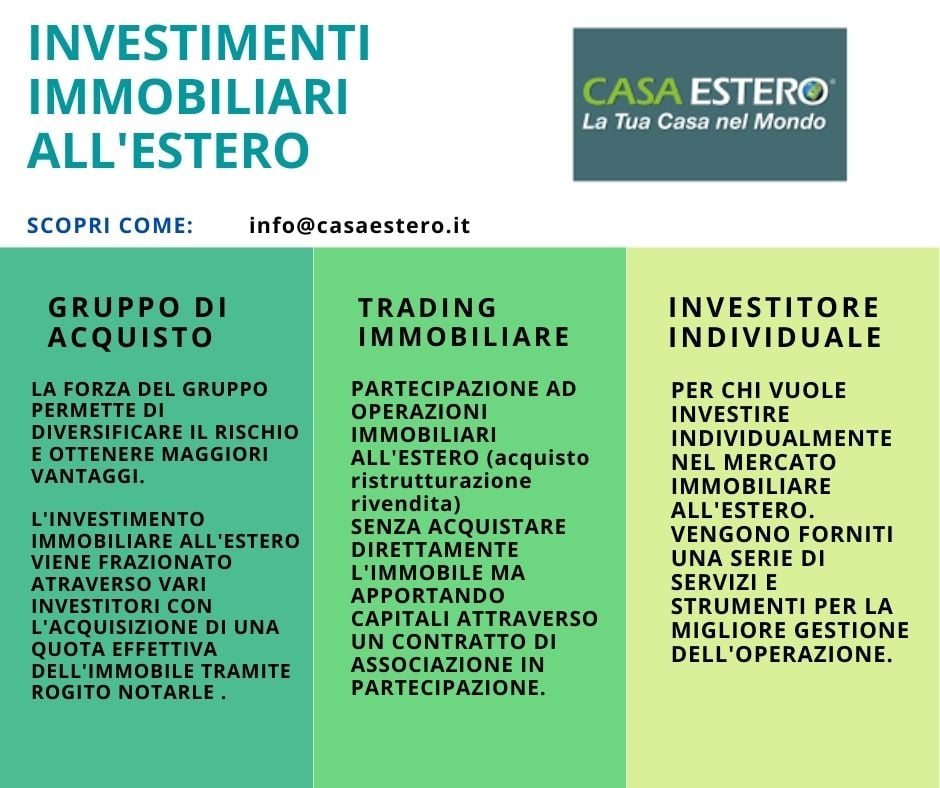 INVESTIMENTI IMMOBILIARI ALL'ESTERO

CASA ESTERO®
La Tua Casa nel Mondo

SCOPRI COME: info@casaestero.it

GRUPPO DI ACQUISTO

LA FORZA DEL GRUPPO PERMETTE DI DIVERSIFICARE IL RISCHIO E OTTENERE MAGGIORI VANTAGGI.

L'INVESTIMENTO IMMOBILIARE ALL'ESTERO VIENE FRAZIONATO ATRAVERSO VARI INVESTITORI CON L'ACQUISIZIONE DI UNA QUOTA EFFETTIVA DELL'IMMOBILE TRAMITE ROGITO NOTARLE .

TRADING IMMOBILIARE

PARTECIPAZIONE AD OPERAZIONI IMMOBILIARI ALL'ESTERO (acquisto ristrutturazione rivendita)
SENZA ACQUISTARE DIRETTAMENTE L'IMMOBILE MA APPORTANDO CAPITALI ATTRAVERSO UN CONTRATTO DI ASSOCIAZIONE IN PARTECIPAZIONE.

INVESTITORE INDIVIDUALE

PER CHI VUOLE INVESTIRE INDIVIDUALMENTE NEL MERCATO IMMOBILIARE ALL'ESTERO. VENGONO FORNITI UNA SERIE DI SERVIZI E STRUMENTI PER LA MIGLIORE GESTIONE DELL'OPERAZIONE.